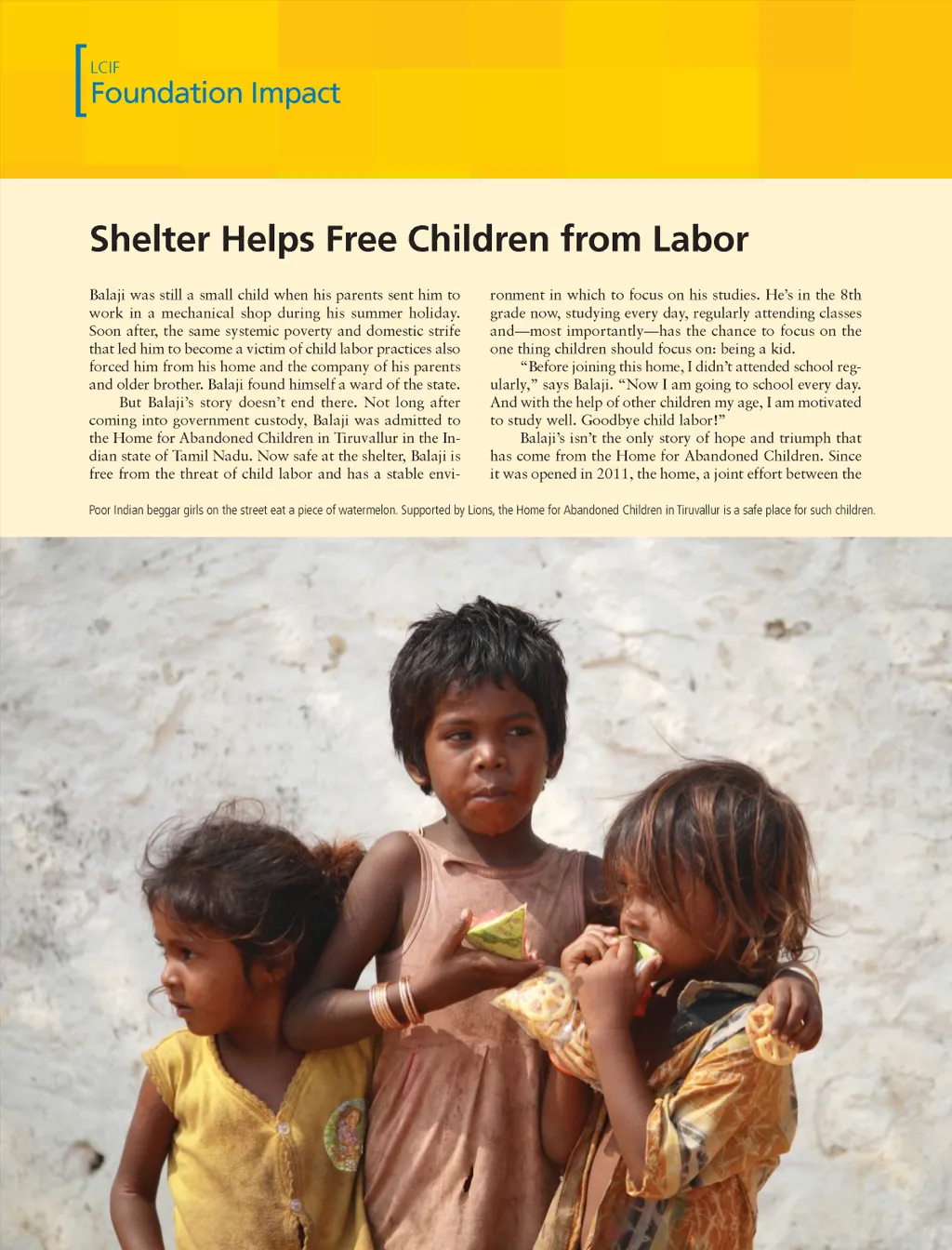 LCIF
Foundation Impact

Shelter Helps Free Children from Labor

Balaji was still a small child when his parents sent him to work in a mechanical shop during his summer holiday. Soon after, the same systemic poverty and domestic strife that led him to become a victim of child labor practices also forced him from his home and the company of his parents and older brother. Balaji found himself a ward of the state.

But Balaji's story doesn't end there. Not long after coming into government custody, Balaji was admitted to the Home for Abandoned Children in Tiruvallur in the Indian state of Tamil Nadu. Now safe at the shelter, Balaji is free from the threat of child labor and has a stable environment in which to focus on his studies. He's in the 8th grade now, studying every day, regularly attending classes and—most importantly—has the chance to focus on the one thing children should focus on: being a kid.

"Before joining this home, I didn't attended school regularly," says Balaji. "Now I am going to school every day. And with the help of other children my age, I am motivated to study well. Goodbye child labor!"

Balaji's isn't the only story of hope and triumph that has come from the Home for Abandoned Children. Since it was opened in 2011, the home, a joint effort between the

Poor Indian beggar girls on the street eat a piece of watermelon. Supported by Lions, the Home for Abandoned Children in Tiruvallur is a safe place for such children.